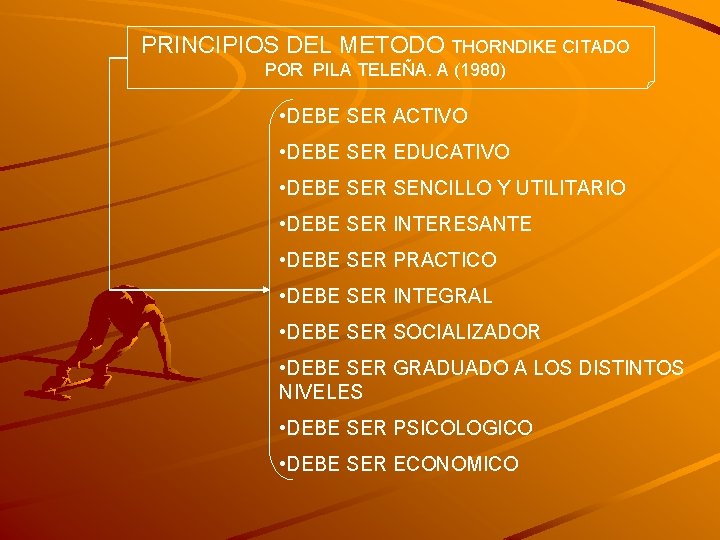 PRINCIPIOS DEL METODO THORNDIKE CITADO POR PILA TELEÑA. A (1980)

•DEBE SER ACTIVO

•DEBE SER EDUCATIVO

•DEBE SER SENCILLO Y UTILITARIO

•DEBE SER INTERESANTE

•DEBE SER PRACTICO

•DEBE SER INTEGRAL

•DEBE SER SOCIALIZADOR

•DEBE SER GRADUADO A LOS DISTINTOS NIVELES

•DEBE SER PSICOLOGICO

•DEBE SER ECONOMICO